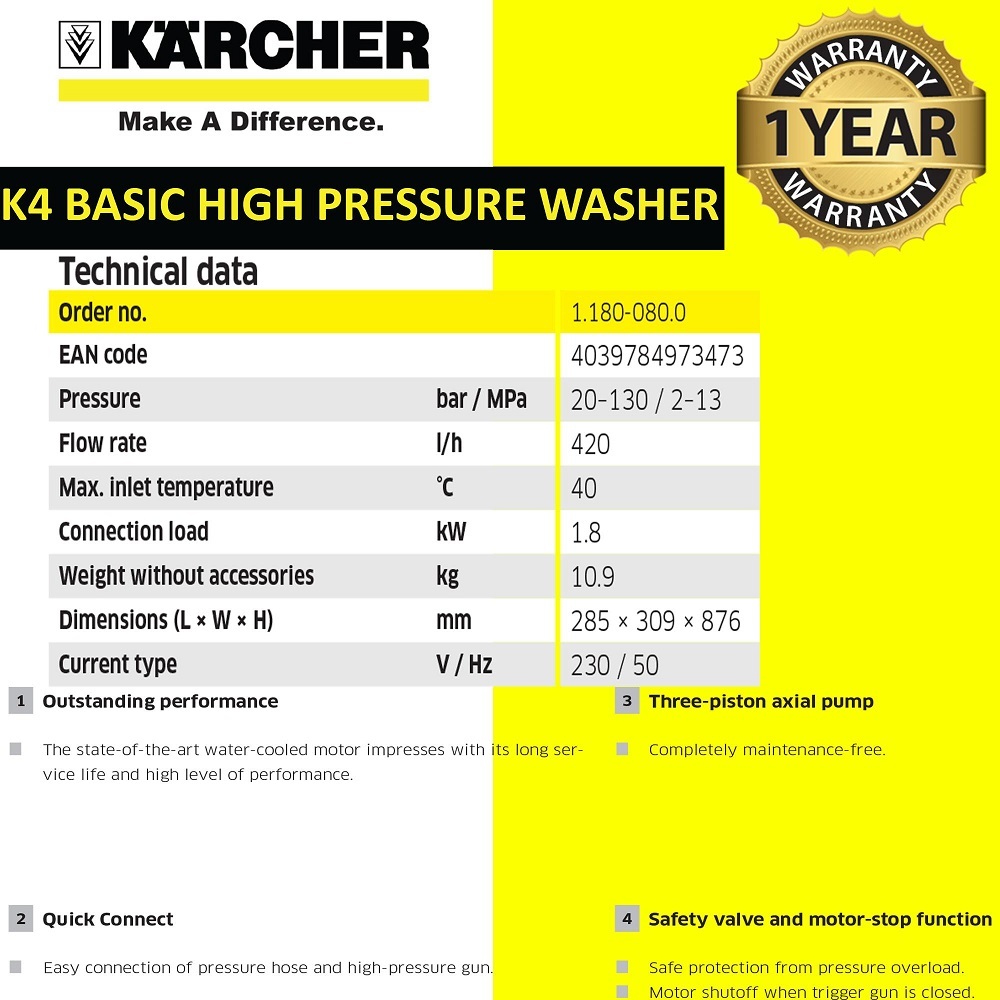 KÄRCHER

Make A Difference.

WARRANTY
1 YEAR
WARRANTY

K4 BASIC HIGH PRESSURE WASHER

Technical data

| Order no. | | 1.180-080.0 |
|---|---|---|
| EAN code | | 4039784973473 |
| Pressure | bar / MPa | 20-130 / 2-13 |
| Flow rate | l/h | 420 |
| Max. inlet temperature | °C | 40 |
| Connection load | kW | 1.8 |
| Weight without accessories | kg | 10.9 |
| Dimensions (L × W × H) | mm | 285 × 309 × 876 |
| Current type | V / Hz | 230 / 50 |

1 Outstanding performance

The state-of-the-art water-cooled motor impresses with its long service life and high level of performance.

2 Quick Connect

Easy connection of pressure hose and high-pressure gun.

3 Three-piston axial pump

Completely maintenance-free.

4 Safety valve and motor-stop function

Safe protection from pressure overload.

Motor shutoff when trigger gun is closed.